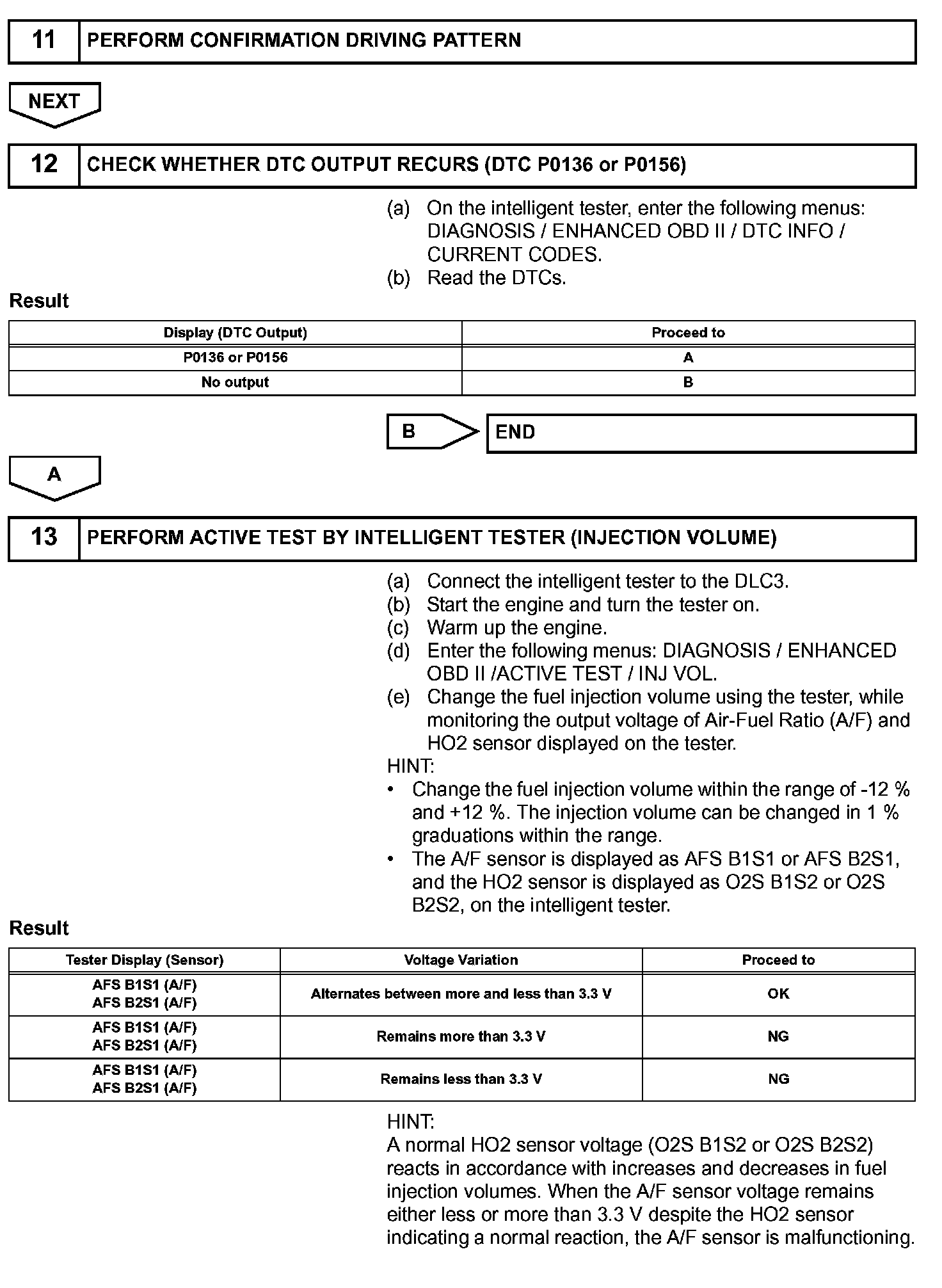 11 PERFORM CONFIRMATION DRIVING PATTERN

NEXT

12 CHECK WHETHER DTC OUTPUT RECURS (DTC P0136 or P0156)

(a) On the intelligent tester, enter the following menus: DIAGNOSIS / ENHANCED OBD II / DTC INFO / CURRENT CODES.
(b) Read the DTCs.

Result

| Display (DTC Output) | Proceed to |
|---|---|
| P0136 or P0156 | A |
| No output | B |

B END

A

13 PERFORM ACTIVE TEST BY INTELLIGENT TESTER (INJECTION VOLUME)

(a) Connect the intelligent tester to the DLC3.
(b) Start the engine and turn the tester on.
(c) Warm up the engine.
(d) Enter the following menus: DIAGNOSIS / ENHANCED OBD II /ACTIVE TEST / INJ VOL.
(e) Change the fuel injection volume using the tester, while monitoring the output voltage of Air-Fuel Ratio (A/F) and HO2 sensor displayed on the tester.
HINT:
• Change the fuel injection volume within the range of -12 % and +12 %. The injection volume can be changed in 1 % graduations within the range.
• The A/F sensor is displayed as AFS B1S1 or AFS B2S1, and the HO2 sensor is displayed as O2S B1S2 or O2S B2S2, on the intelligent tester.

Result

| Tester Display (Sensor) | Voltage Variation | Proceed to |
|---|---|---|
| AFS B1S1 (A/F) AFS B2S1 (A/F) | Alternates between more and less than 3.3 V | OK |
| AFS B1S1 (A/F) AFS B2S1 (A/F) | Remains more than 3.3 V | NG |
| AFS B1S1 (A/F) AFS B2S1 (A/F) | Remains less than 3.3 V | NG |

HINT:
A normal HO2 sensor voltage (O2S B1S2 or O2S B2S2) reacts in accordance with increases and decreases in fuel injection volumes. When the A/F sensor voltage remains either less or more than 3.3 V despite the HO2 sensor indicating a normal reaction, the A/F sensor is malfunctioning.